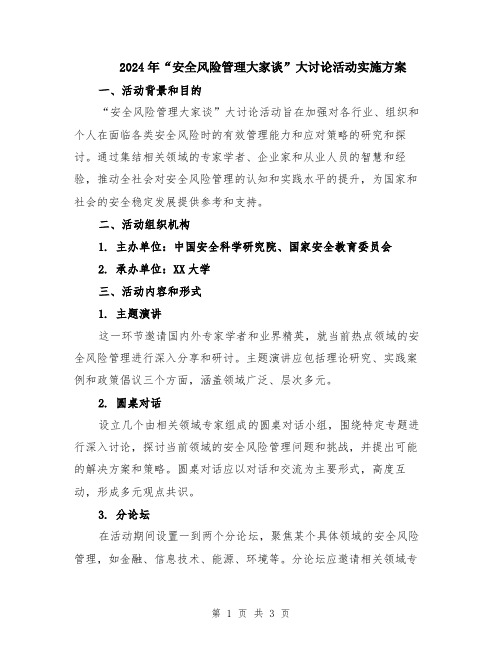 2024年“安全风险管理大家谈”大讨论活动实施方案

一、活动背景和目的

“安全风险管理大家谈”大讨论活动旨在加强对各行业、组织和个人在面临各类安全风险时的有效管理能力和应对策略的研究和探讨。通过集结相关领域的专家学者、企业家和从业人员的智慧和经验，推动全社会对安全风险管理的认知和实践水平的提升，为国家和社会的安全稳定发展提供参考和支持。

二、活动组织机构

1. 主办单位：中国安全科学研究院、国家安全教育委员会

2. 承办单位：XX大学

三、活动内容和形式

1. 主题演讲

这一环节邀请国内外专家学者和业界精英，就当前热点领域的安全风险管理进行深入分享和研讨。主题演讲应包括理论研究、实践案例和政策倡议三个方面，涵盖领域广泛、层次多元。

2. 圆桌对话

设立几个由相关领域专家组成的圆桌对话小组，围绕特定专题进行深入讨论，探讨当前领域的安全风险管理问题和挑战，并提出可能的解决方案和策略。圆桌对话应以对话和交流为主要形式，高度互动，形成多元观点共识。

3. 分论坛

在活动期间设置一到两个分论坛，聚焦某个具体领域的安全风险管理，如金融、信息技术、能源、环境等。分论坛应邀请相关领域专

第 1 页 共 3 页